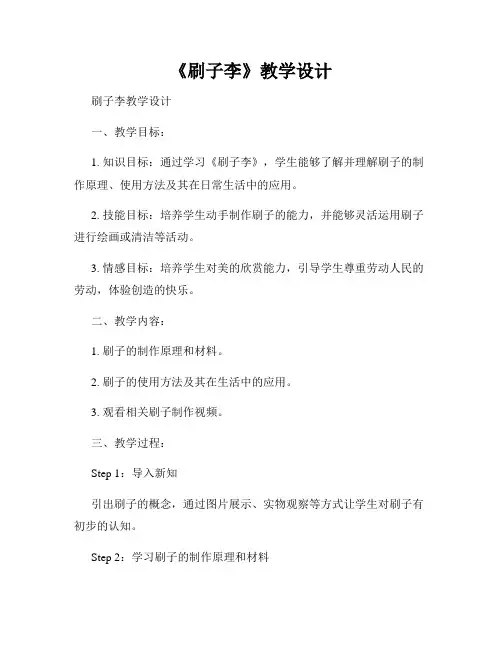 《刷子李》教学设计

刷子李教学设计

一、教学目标：

1. 知识目标：通过学习《刷子李》，学生能够了解并理解刷子的制作原理、使用方法及其在日常生活中的应用。

2. 技能目标：培养学生动手制作刷子的能力，并能够灵活运用刷子进行绘画或清洁等活动。

3. 情感目标：培养学生对美的欣赏能力，引导学生尊重劳动人民的劳动，体验创造的快乐。

二、教学内容：

1. 刷子的制作原理和材料。

2. 刷子的使用方法及其在生活中的应用。

3. 观看相关刷子制作视频。

三、教学过程：

Step 1：导入新知

引出刷子的概念，通过图片展示、实物观察等方式让学生对刷子有初步的认知。

Step 2：学习刷子的制作原理和材料